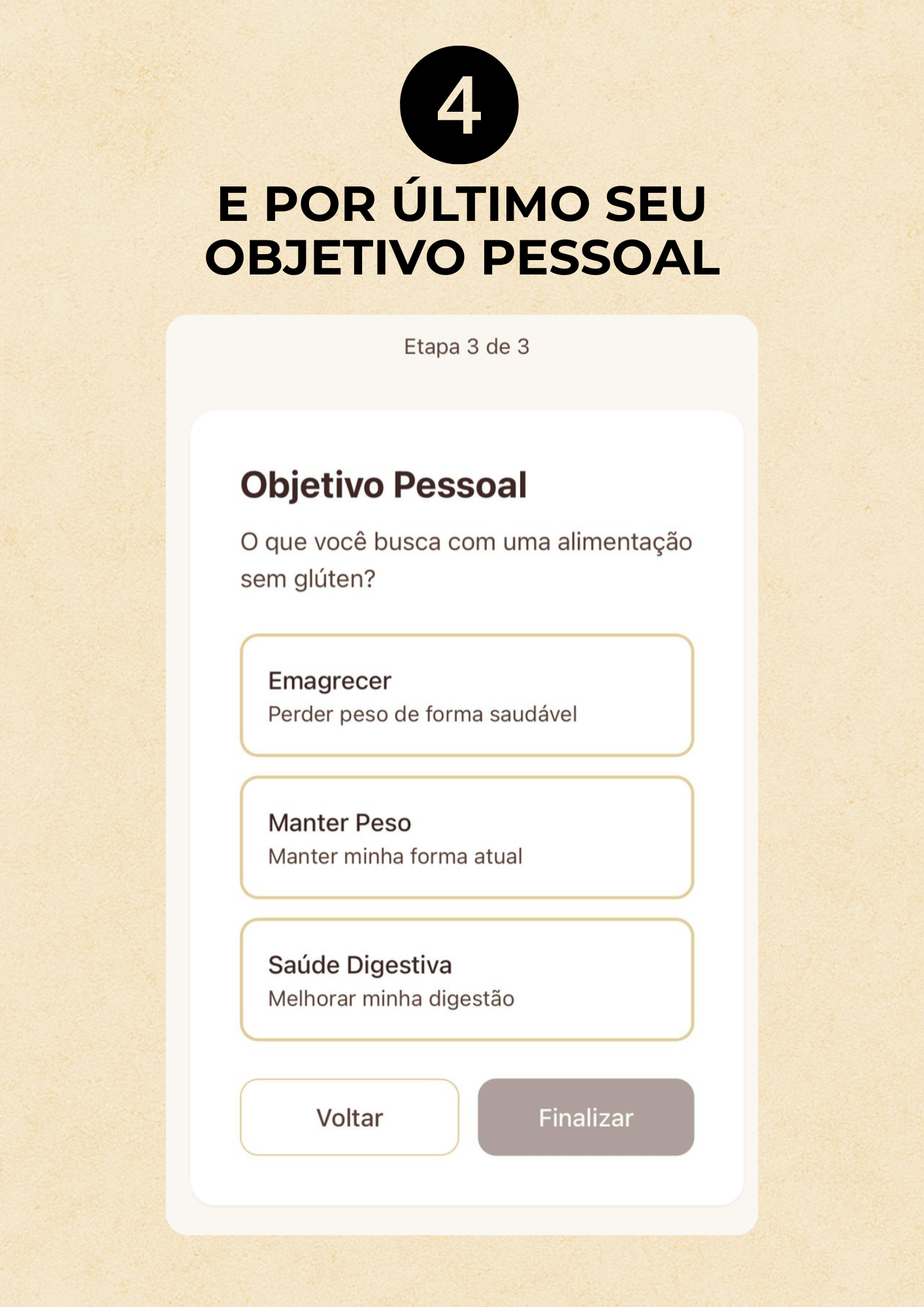 4

E POR ÚLTIMO SEU OBJETIVO PESSOAL

Etapa 3 de 3

Objetivo Pessoal

O que você busca com uma alimentação sem glúten?

Emagrecer
Perder peso de forma saudável

Manter Peso
Manter minha forma atual

Saúde Digestiva
Melhorar minha digestão

Voltar

Finalizar